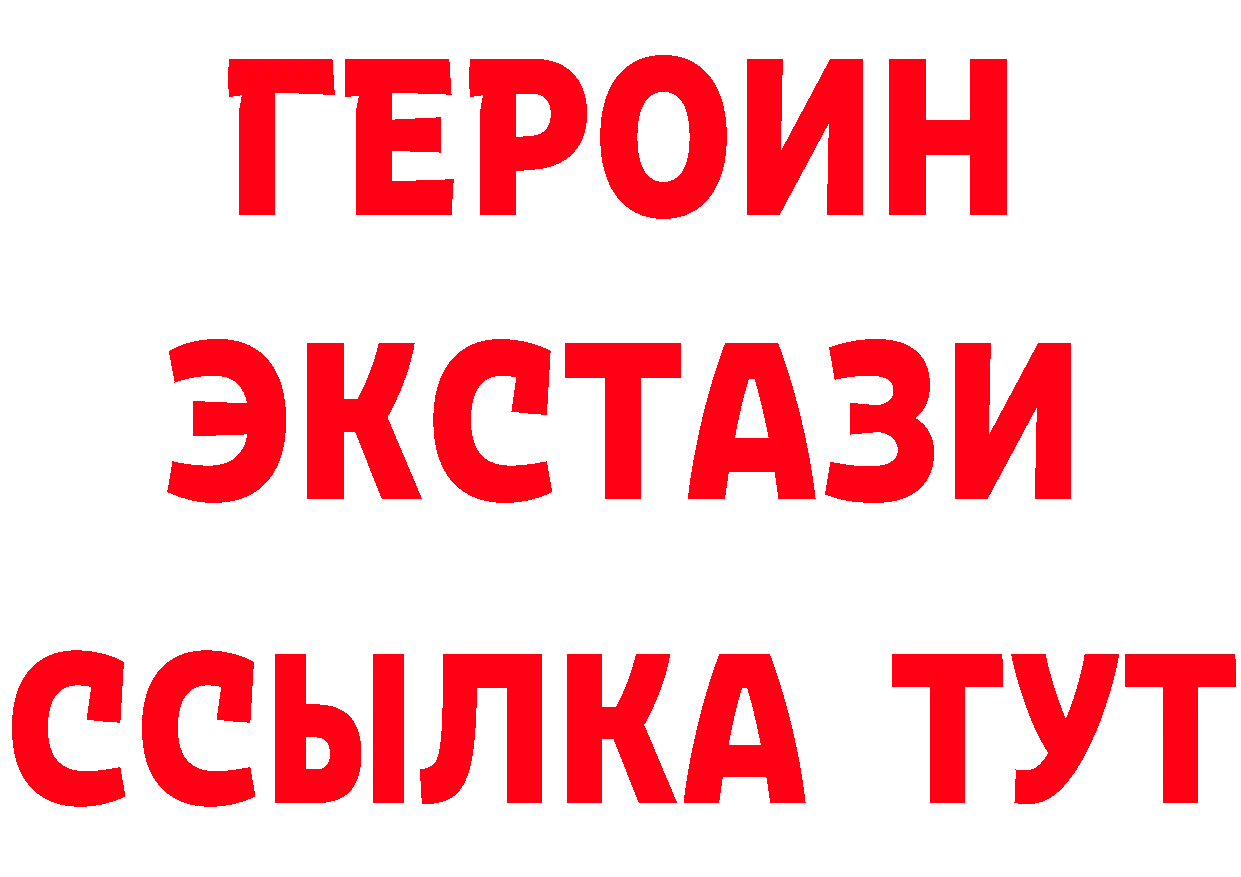 ГЕРОИН
ЭКСТАЗИ
ССЫЛКА ТУТ